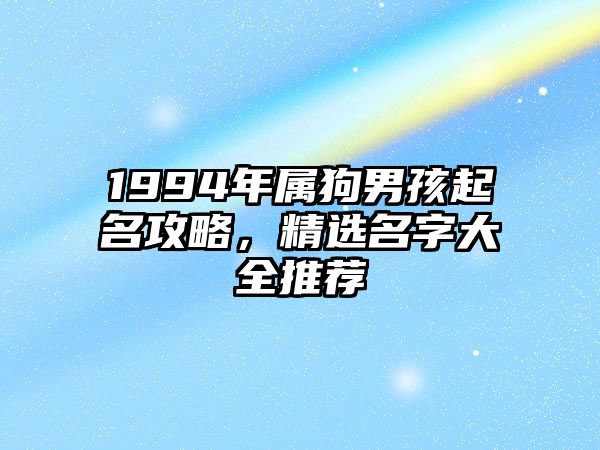 1994年属狗男孩起名攻略，精选名字大全推荐